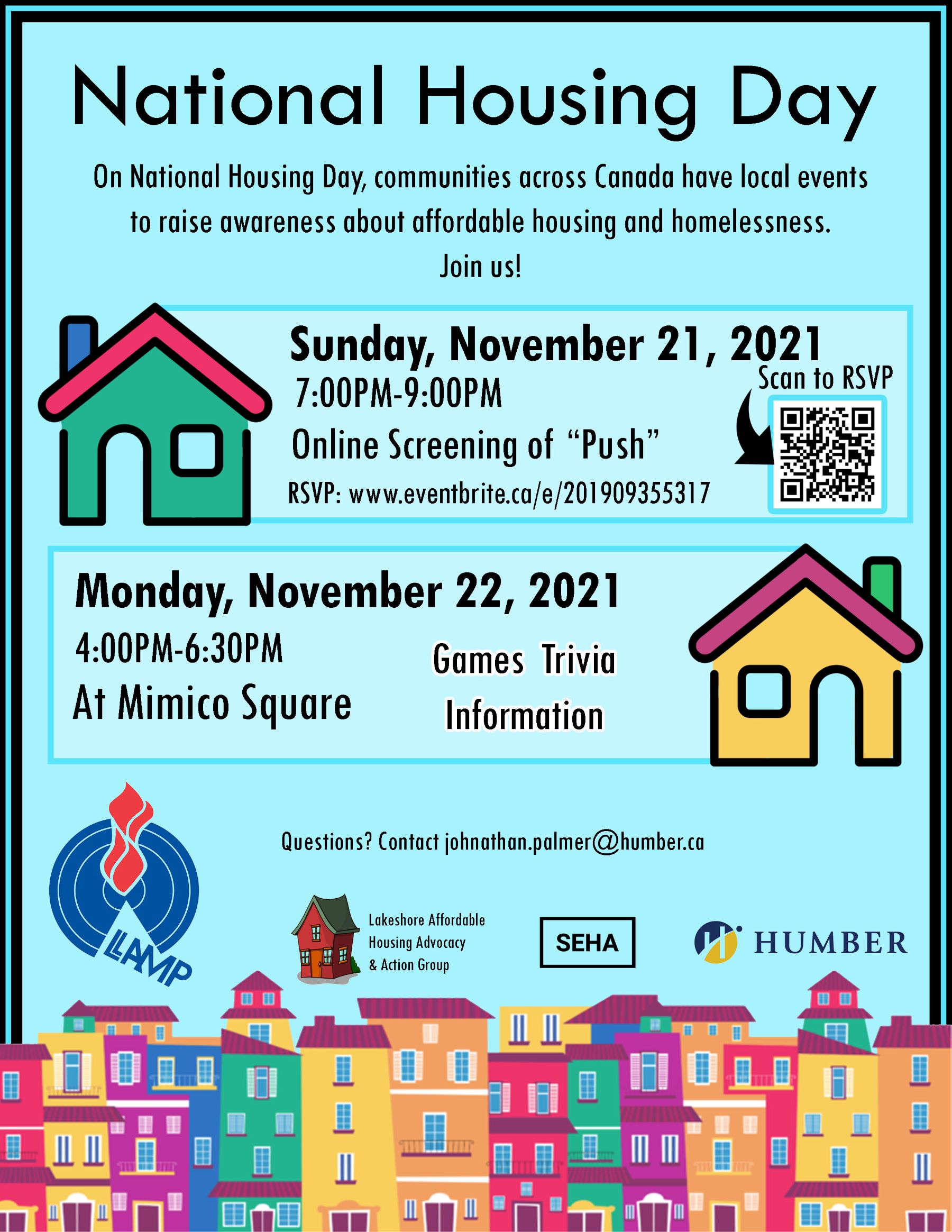 National Housing Day

On National Housing Day, communities across Canada have local events to raise awareness about affordable housing and homelessness. Join us!

Sunday, November 21, 2021
7:00PM-9:00PM
Online Screening of "Push"
RSVP: www.eventbrite.ca/e/201909355317

Scan to RSVP

Monday, November 22, 2021
4:00PM-6:30PM
At Mimico Square

Games Trivia
Information

Questions? Contact johnathan.palmer@humber.ca

LAMP

Lakeshore Affordable Housing Advocacy & Action Group

SEHA

HUMBER